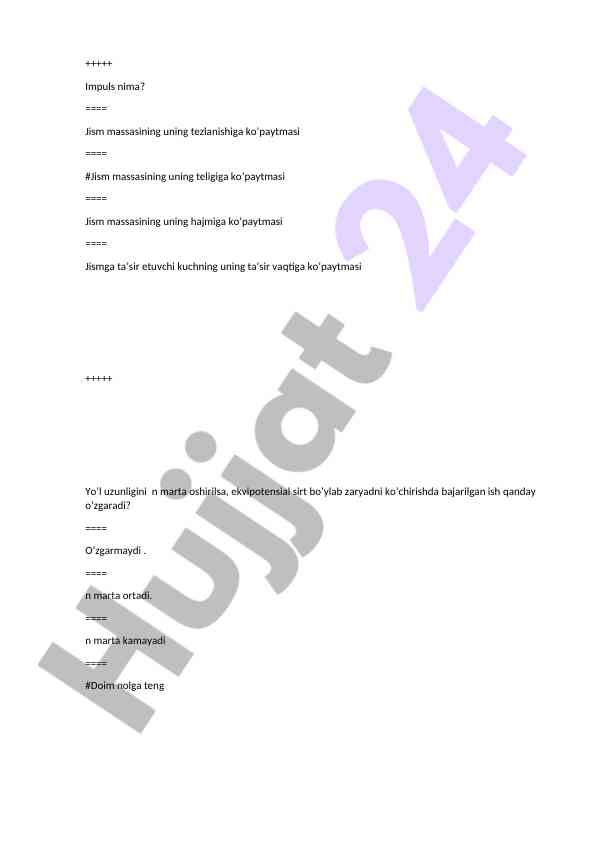 +++++

Impuls nima?

====

Jism massasining uning tezlanishiga ko'paytmasi

====

#Jism massasining uning teligiga ko'paytmasi

====

Jism massasining uning hajmiga ko'paytmasi

====

Jismga ta'sir etuvchi kuchning uning ta'sir vaqtiga ko'paytmasi

+++++

Yo'l uzunligini n marta oshirilsa, ekvipotensial sirt bo'ylab zaryadni ko'chirishda bajarilgan ish qanday o'zgaradi?

====

O'zgarmaydi .

====

n marta ortadi.

====

n marta kamayadi

====

#Doim nolga teng

Hujjat 24